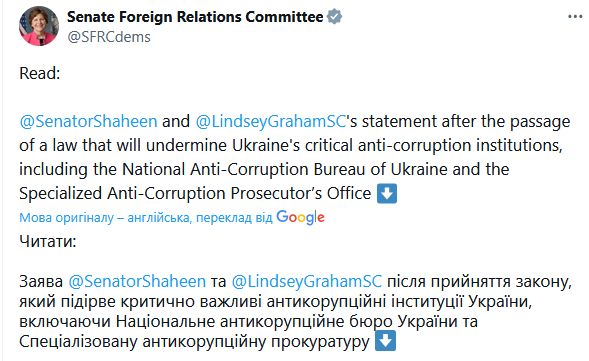 Senate Foreign Relations Committee
@SFRCdems

Read:

@SenatorShaheen and @LindseyGrahamSC's statement after the passage of a law that will undermine Ukraine's critical anti-corruption institutions, including the National Anti-Corruption Bureau of Ukraine and the Specialized Anti-Corruption Prosecutor's Office ⬇️

Мова оригіналу – англійська, переклад від Google

Читати:

Заява @SenatorShaheen та @LindseyGrahamSC після прийняття закону, який підірве критично важливі антикорупційні інституції України, включаючи Національне антикорупційне бюро України та Спеціалізовану антикорупційну прокуратуру ⬇️